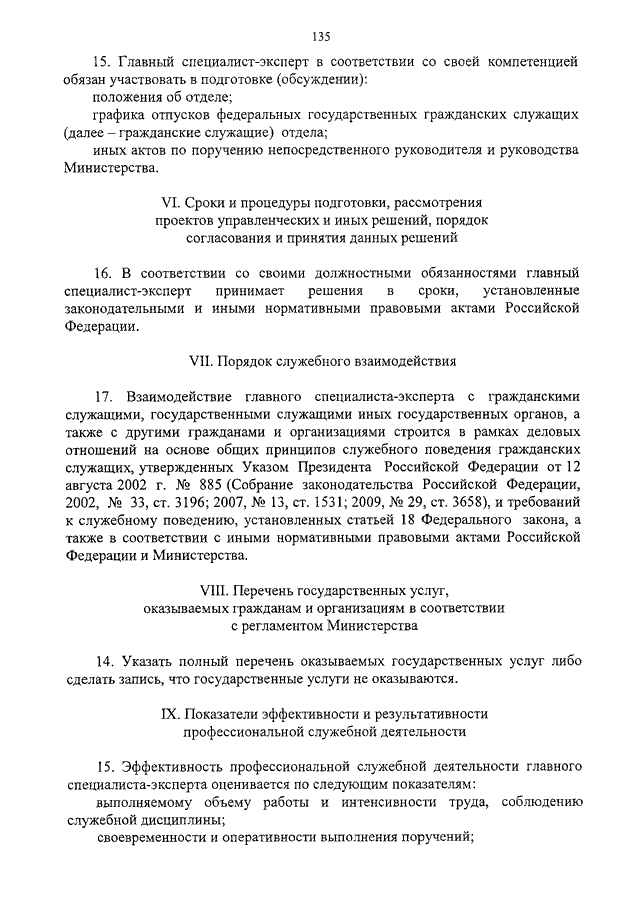 135

15. Главный специалист-эксперт в соответствии со своей компетенцией обязан участвовать в подготовке (обсуждении):

положения об отделе;

графика отпусков федеральных государственных гражданских служащих (далее – гражданские служащие) отдела;

иных актов по поручению непосредственного руководителя и руководства Министерства.

VI. Сроки и процедуры подготовки, рассмотрения проектов управленческих и иных решений, порядок согласования и принятия данных решений

16. В соответствии со своими должностными обязанностями главный специалист-эксперт принимает решения в сроки, установленные законодательными и иными нормативными правовыми актами Российской Федерации.

VII. Порядок служебного взаимодействия

17. Взаимодействие главного специалиста-эксперта с гражданскими служащими, государственными служащими иных государственных органов, а также с другими гражданами и организациями строится в рамках деловых отношений на основе общих принципов служебного поведения гражданских служащих, утвержденных Указом Президента Российской Федерации от 12 августа 2002 г. № 885 (Собрание законодательства Российской Федерации, 2002, № 33, ст. 3196; 2007, № 13, ст. 1531; 2009, № 29, ст. 3658), и требований к служебному поведению, установленных статьей 18 Федерального закона, а также в соответствии с иными нормативными правовыми актами Российской Федерации и Министерства.

VIII. Перечень государственных услуг, оказываемых гражданам и организациям в соответствии с регламентом Министерства

14. Указать полный перечень оказываемых государственных услуг либо сделать запись, что государственные услуги не оказываются.

IX. Показатели эффективности и результативности профессиональной служебной деятельности

15. Эффективность профессиональной служебной деятельности главного специалиста-эксперта оценивается по следующим показателям:

выполняемому объему работы и интенсивности труда, соблюдению служебной дисциплины;

своевременности и оперативности выполнения поручений;